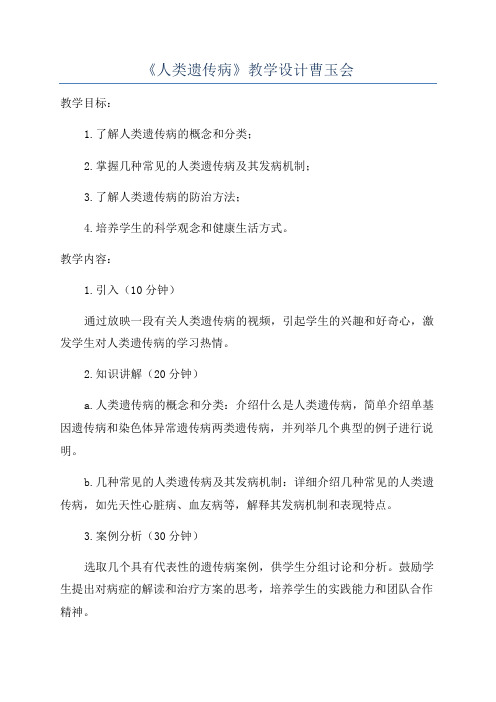 《人类遗传病》教学设计曹玉会

教学目标：

1.了解人类遗传病的概念和分类；

2.掌握几种常见的人类遗传病及其发病机制；

3.了解人类遗传病的防治方法；

4.培养学生的科学观念和健康生活方式。

教学内容：

1.引入（10分钟）

通过放映一段有关人类遗传病的视频，引起学生的兴趣和好奇心，激发学生对人类遗传病的学习热情。

2.知识讲解（20分钟）

a.人类遗传病的概念和分类：介绍什么是人类遗传病，简单介绍单基因遗传病和染色体异常遗传病两类遗传病，并列举几个典型的例子进行说明。

b.几种常见的人类遗传病及其发病机制：详细介绍几种常见的人类遗传病，如先天性心脏病、血友病等，解释其发病机制和表现特点。

3.案例分析（30分钟）

选取几个具有代表性的遗传病案例，供学生分组讨论和分析。鼓励学生提出对病症的解读和治疗方案的思考，培养学生的实践能力和团队合作精神。